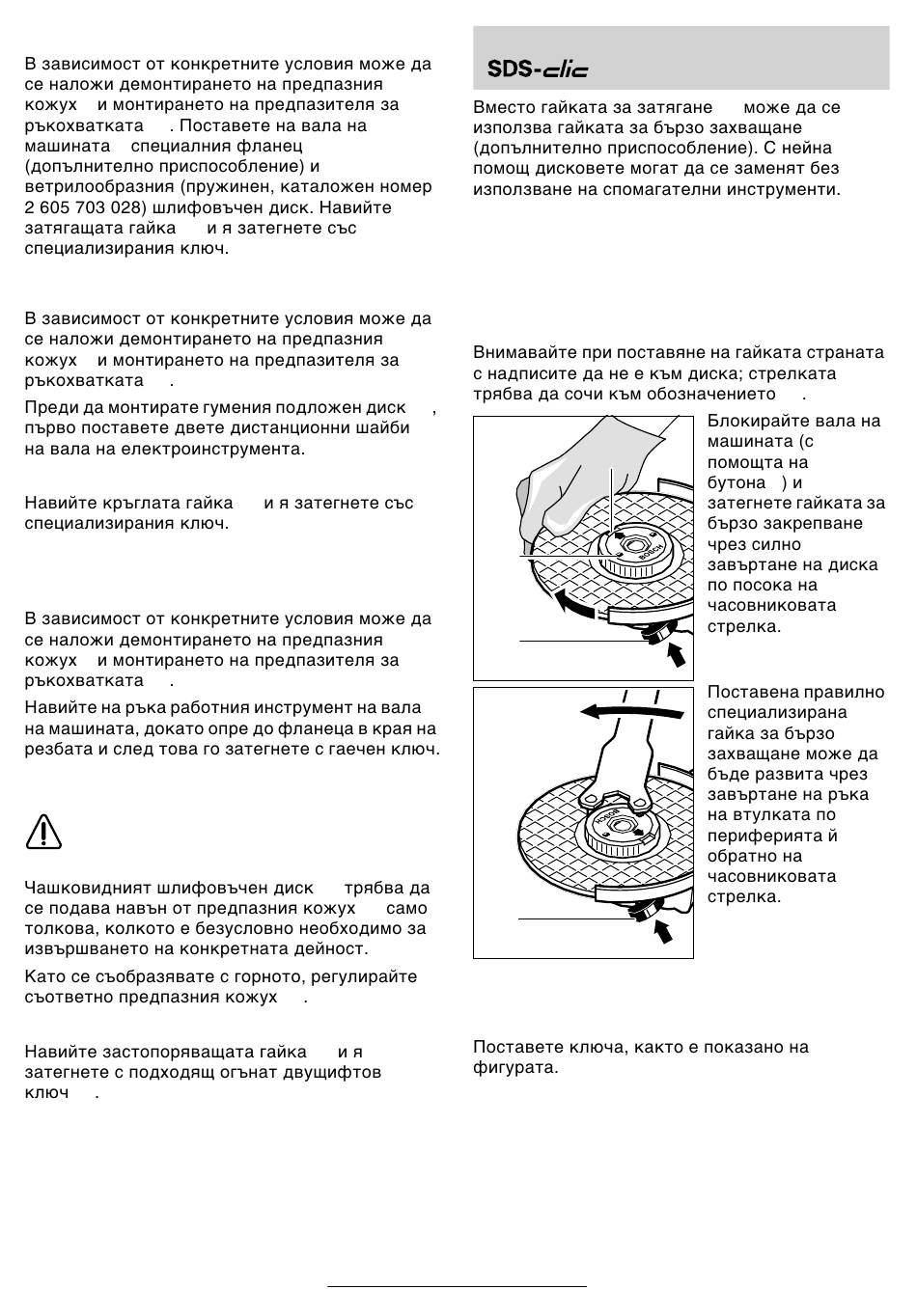 В зависимост от конкретните условия може да се наложи демонтирането на предпазния кожух и монтирането на предпазителя за ръкохватката . Поставете на вала на машината специалния фланец (допълнително приспособление) и ветрилообразния (пружинен, каталожен номер 2 605 703 028) шлифовъчен диск. Навийте затягащата гайка и я затегнете със специализирания ключ.

В зависимост от конкретните условия може да се наложи демонтирането на предпазния кожух и монтирането на предпазителя за ръкохватката .

Преди да монтирате гумения подложен диск , първо поставете двете дистанционни шайби на вала на електроинструмента.

Навийте кръглата гайка и я затегнете със специализирания ключ.

В зависимост от конкретните условия може да се наложи демонтирането на предпазния кожух и монтирането на предпазителя за ръкохватката .

Навийте на ръка работния инструмент на вала на машината, докато опре до фланеца в края на резбата и след това го затегнете с гаечен ключ.

Чашковидният шлифовъчен диск трябва да се подава навън от предпазния кожух само толкова, колкото е безусловно необходимо за извършването на конкретната дейност.

Като се съобразявате с горното, регулирайте съответно предпазния кожух .

Навийте застопоряващата гайка и я затегнете с подходящ огънат двущифтов ключ .

SDS-clic

Вместо гайката за затягане може да се използва гайката за бързо захващане (допълнително приспособление). С нейна помощ дисковете могат да се заменят без използване на спомагателни инструменти.

Внимавайте при поставяне на гайката страната с надписите да не е към диска; стрелката трябва да сочи към обозначението .

BOSCH

Блокирайте вала на машината (с помощта на бутона ) и затегнете гайката за бързо закрепване чрез силно завъртане на диска по посока на часовниковата стрелка.

BOSCH

Поставена правилно специализирана гайка за бързо захващане може да бъде развита чрез завъртане на ръка на втулката по периферията й обратно на часовниковата стрелка.

Поставете ключа, както е показано на фигурата.